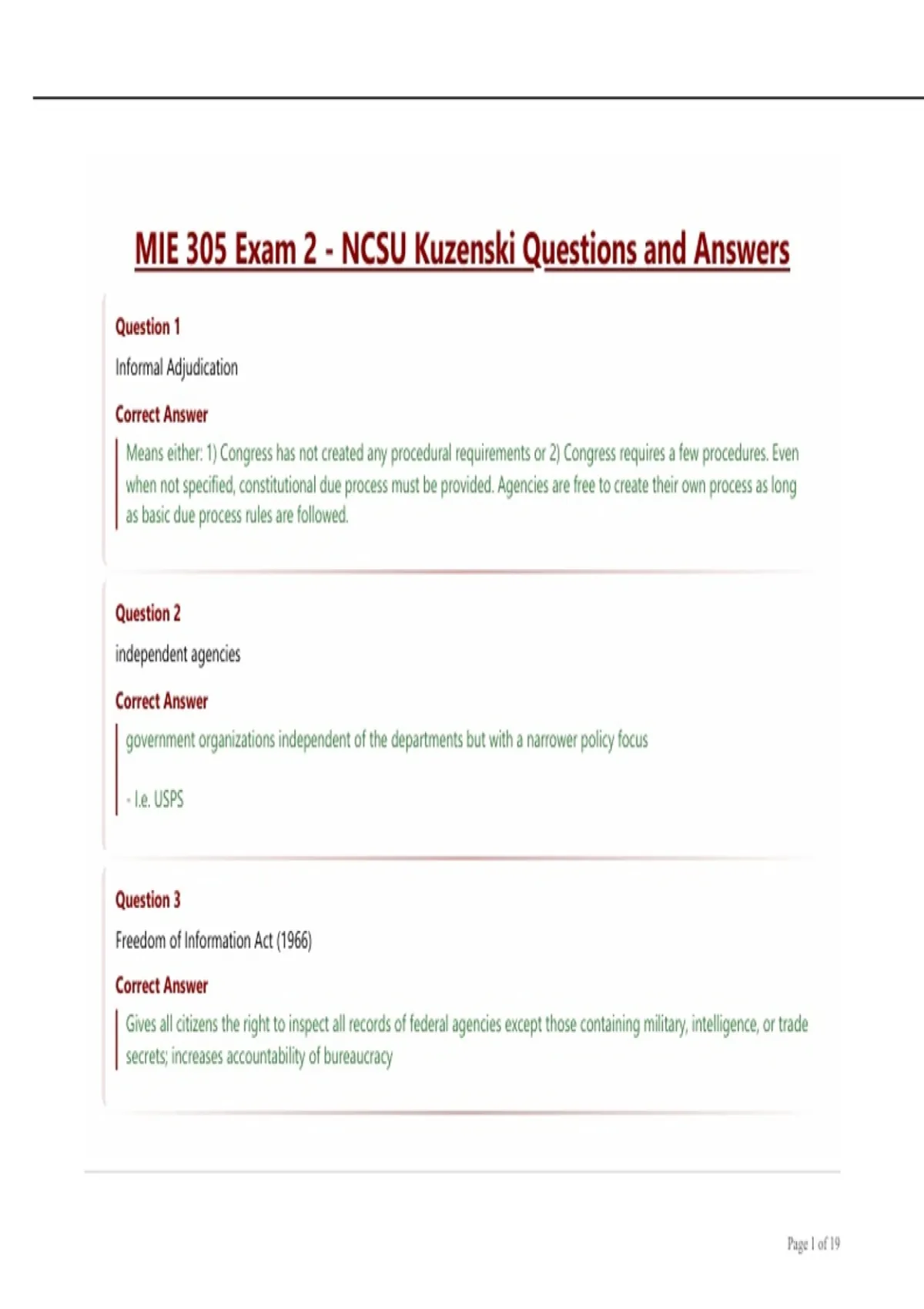 MIE 305 Exam 2 - NCSU Kuzenski Questions and Answers

Question 1

Informal Adjudication

Correct Answer

Means either: 1) Congress has not created any procedural requirements or 2) Congress requires a few procedures. Even when not specified, constitutional due process must be provided. Agencies are free to create their own process as long as basic due process rules are followed.

Question 2

independent agencies

Correct Answer

government organizations independent of the departments but with a narrower policy focus

- I.e. USPS

Question 3

Freedom of Information Act (1966)

Correct Answer

Gives all citizens the right to inspect all records of federal agencies except those containing military, intelligence, or trade secrets; increases accountability of bureaucracy

Page 1 of 19